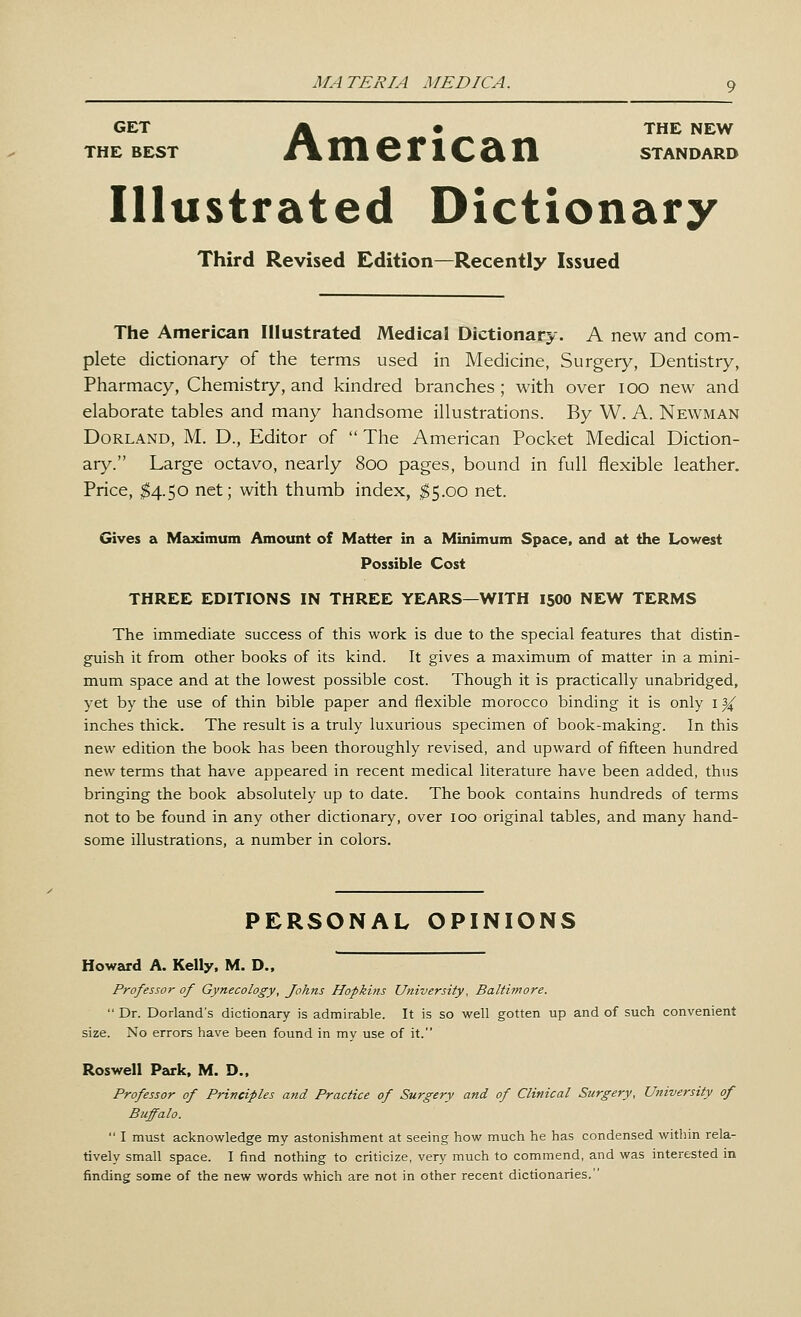 MATERIA MEDICA.

9

GET THE BEST

American

THE NEW STANDARD

Illustrated Dictionary

Third Revised Edition—Recently Issued

The American Illustrated Medical Dictionary. A new and complete dictionary of the terms used in Medicine, Surgery, Dentistry, Pharmacy, Chemistry, and kindred branches; with over 100 new and elaborate tables and many handsome illustrations. By W. A. Newman Dorland, M. D., Editor of "The American Pocket Medical Dictionary." Large octavo, nearly 800 pages, bound in full flexible leather. Price, $4.50 net; with thumb index, $5.00 net.

Gives a Maximum Amount of Matter in a Minimum Space, and at the Lowest Possible Cost

THREE EDITIONS IN THREE YEARS—WITH 1500 NEW TERMS

The immediate success of this work is due to the special features that distinguish it from other books of its kind. It gives a maximum of matter in a minimum space and at the lowest possible cost. Though it is practically unabridged, yet by the use of thin bible paper and flexible morocco binding it is only $1\frac{3}{4}$ inches thick. The result is a truly luxurious specimen of book-making. In this new edition the book has been thoroughly revised, and upward of fifteen hundred new terms that have appeared in recent medical literature have been added, thus bringing the book absolutely up to date. The book contains hundreds of terms not to be found in any other dictionary, over 100 original tables, and many handsome illustrations, a number in colors.

PERSONAL OPINIONS

Howard A. Kelly, M. D.,
Professor of Gynecology, Johns Hopkins University, Baltimore.
"Dr. Dorland's dictionary is admirable. It is so well gotten up and of such convenient size. No errors have been found in my use of it."

Roswell Park, M. D.,
Professor of Principles and Practice of Surgery and of Clinical Surgery, University of Buffalo.
"I must acknowledge my astonishment at seeing how much he has condensed within relatively small space. I find nothing to criticize, very much to commend, and was interested in finding some of the new words which are not in other recent dictionaries."